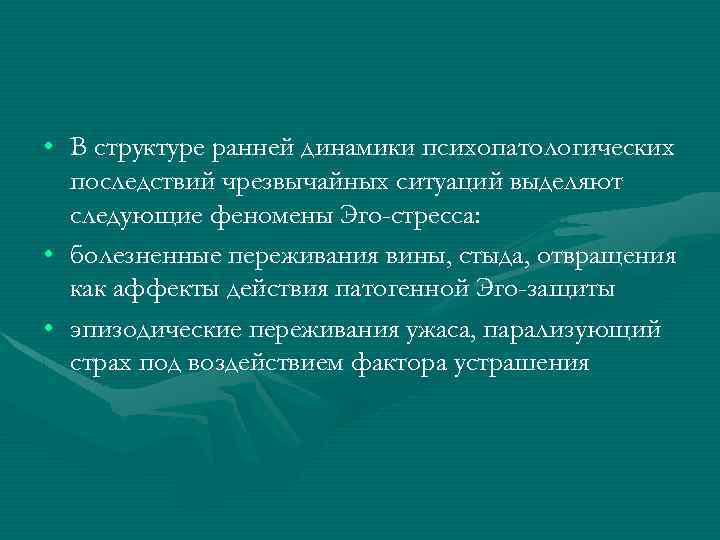 • В структуре ранней динамики психопатологических последствий чрезвычайных ситуаций выделяют следующие феномены Эго-стресса:

• болезненные переживания вины, стыда, отвращения как аффекты действия патогенной Эго-защиты

• эпизодические переживания ужаса, парализующий страх под воздействием фактора устрашения